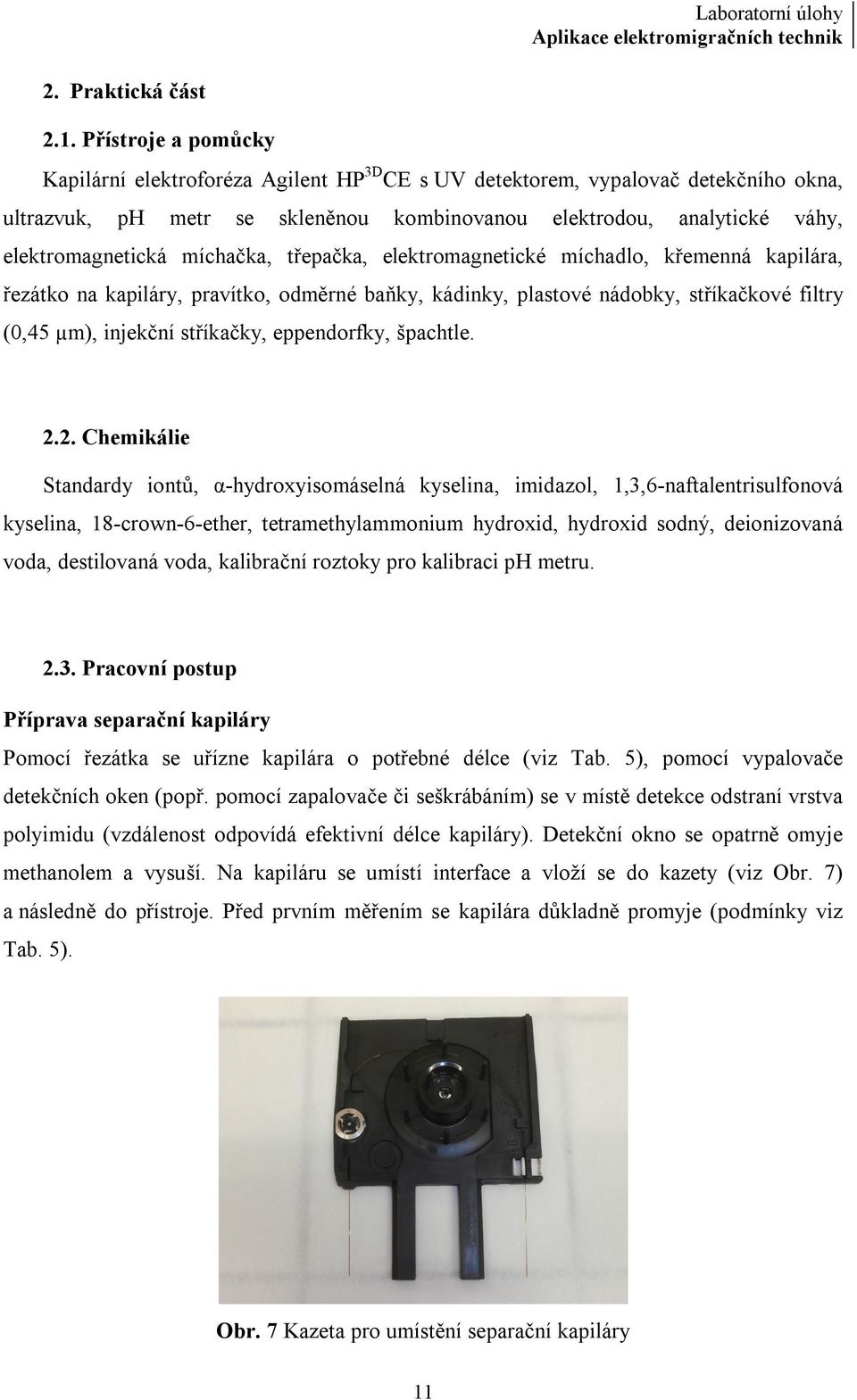 Laboratorní úlohy
Aplikace elektromigračních technik

2. Praktická část

2.1. Přístroje a pomůcky

Kapilární elektroforéza Agilent HP$^{3D}$CE s UV detektorem, vypalovač detekčního okna, ultrazvuk, pH metr se skleněnou kombinovanou elektrodou, analytické váhy, elektromagnetická míchačka, třepačka, elektromagnetické míchadlo, křemenná kapilára, řezátko na kapiláry, pravítko, odměrné baňky, kádinky, plastové nádobky, stříkačkové filtry (0,45 μm), injekční stříkačky, eppendorfky, špachtle.

2.2. Chemikálie

Standardy iontů, α-hydroxyisomáselná kyselina, imidazol, 1,3,6-naftalentrisulfonová kyselina, 18-crown-6-ether, tetramethylammonium hydroxid, hydroxid sodný, deionizovaná voda, destilovaná voda, kalibrační roztoky pro kalibraci pH metru.

2.3. Pracovní postup

Příprava separační kapiláry

Pomocí řezátka se uřízne kapilára o potřebné délce (viz Tab. 5), pomocí vypalovače detekčních oken (popř. pomocí zapalovače či seškrábáním) se v místě detekce odstraní vrstva polyimidu (vzdálenost odpovídá efektivní délce kapiláry). Detekční okno se opatrně omyje methanolem a vysuší. Na kapiláru se umístí interface a vloží se do kazety (viz Obr. 7) a následně do přístroje. Před prvním měřením se kapilára důkladně promyje (podmínky viz Tab. 5).

Obr. 7 Kazeta pro umístění separační kapiláry

11